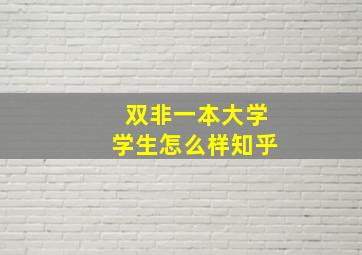 双非一本大学
学生怎么样知乎